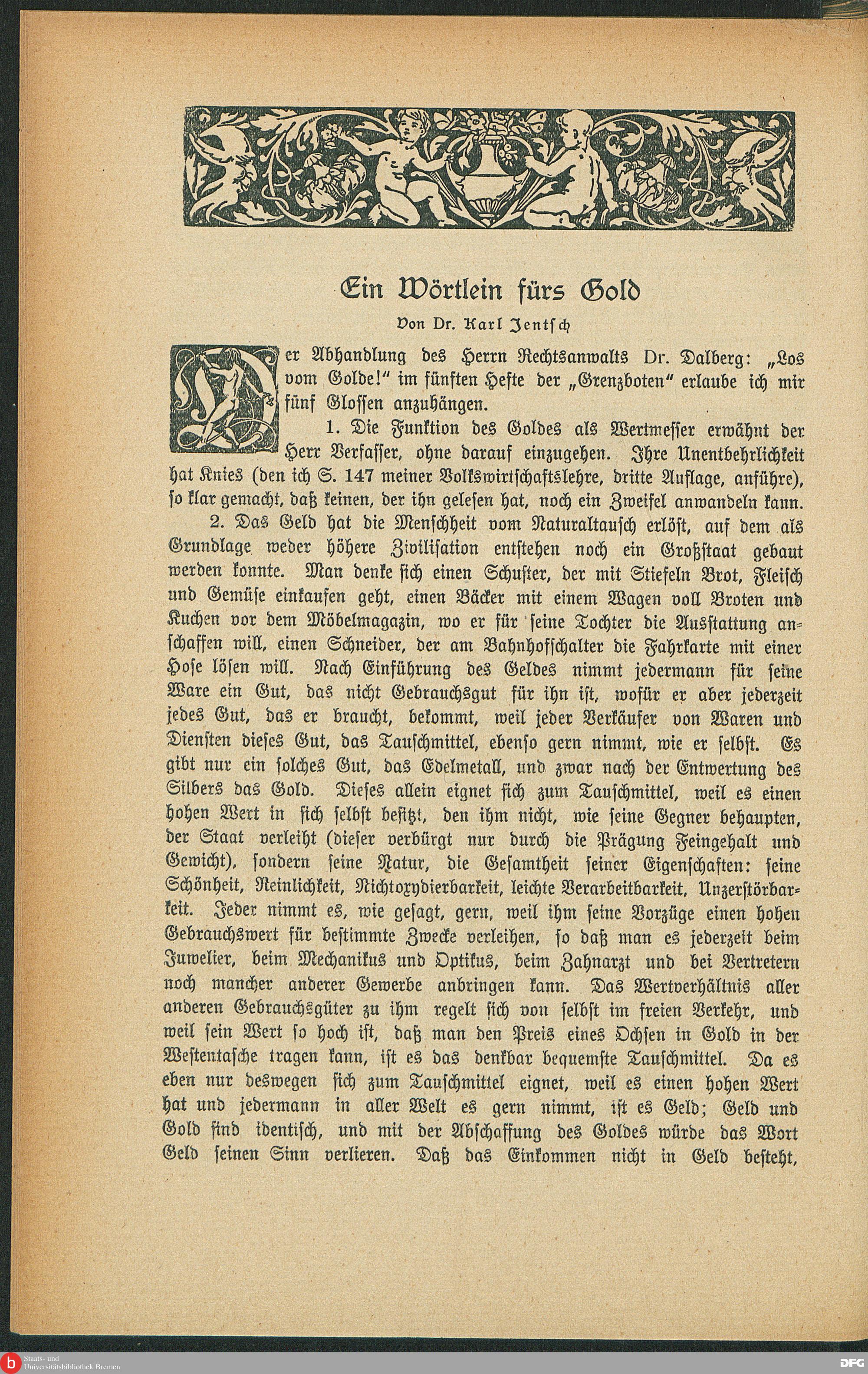 Ein Wörtlein fürs Gold

Von Dr. Karl Jentsch

Der Abhandlung des Herrn Rechtsanwalts Dr. Dalberg: „Los vom Golde!" im fünften Hefte der „Grenzboten" erlaube ich mir fünf Glossen anzuhängen.

1. Die Funktion des Goldes als Wertmesser erwähnt der Herr Verfasser, ohne darauf einzugehen. Ihre Unentbehrlichkeit hat Knies (den ich S. 147 meiner Volkswirtschaftslehre, dritte Auflage, anführe), so klar gemacht, daß keinen, der ihn gelesen hat, noch ein Zweifel anwandeln kann.

2. Das Geld hat die Menschheit vom Naturaltausch erlöst, auf dem als Grundlage weder höhere Zivilisation entstehen noch ein Großstaat gebaut werden konnte. Man denke sich einen Schuster, der mit Stiefeln Brot, Fleisch und Gemüse einkaufen geht, einen Bäcker mit einem Wagen voll Broten und Kuchen vor dem Möbelmagazin, wo er für seine Tochter die Ausstattung anschaffen will, einen Schneider, der am Bahnhofschalter die Fahrkarte mit einer Hose lösen will. Nach Einführung des Geldes nimmt jedermann für seine Ware ein Gut, das nicht Gebrauchsgut für ihn ist, wofür er aber jederzeit jedes Gut, das er braucht, bekommt, weil jeder Verkäufer von Waren und Diensten dieses Gut, das Tauschmittel, ebenso gern nimmt, wie er selbst. Es gibt nur ein solches Gut, das Edelmetall, und zwar nach der Entwertung des Silbers das Gold. Dieses allein eignet sich zum Tauschmittel, weil es einen hohen Wert in sich selbst besitzt, den ihm nicht, wie seine Gegner behaupten, der Staat verleiht (dieser verbürgt nur durch die Prägung Feingehalt und Gewicht), sondern seine Natur, die Gesamtheit seiner Eigenschaften: seine Schönheit, Reinlichkeit, Nichtoxydierbarkeit, leichte Verarbeitbarkeit, Unzerstörbarkeit. Jeder nimmt es, wie gesagt, gern, weil ihm seine Vorzüge einen hohen Gebrauchswert für bestimmte Zwecke verleihen, so daß man es jederzeit beim Juwelier, beim Mechanikus und Optikus, beim Zahnarzt und bei Vertretern noch mancher anderer Gewerbe anbringen kann. Das Wertverhältnis aller anderen Gebrauchsgüter zu ihm regelt sich von selbst im freien Verkehr, und weil sein Wert so hoch ist, daß man den Preis eines Ochsen in Gold in der Westentasche tragen kann, ist es das denkbar bequemste Tauschmittel. Da es eben nur deswegen sich zum Tauschmittel eignet, weil es einen hohen Wert hat und jedermann in aller Welt es gern nimmt, ist es Geld; Geld und Gold sind identisch, und mit der Abschaffung des Goldes würde das Wort Geld seinen Sinn verlieren. Daß das Einkommen nicht in Geld besteht,

Staats- und Universitätsbibliothek Bremen

DFG